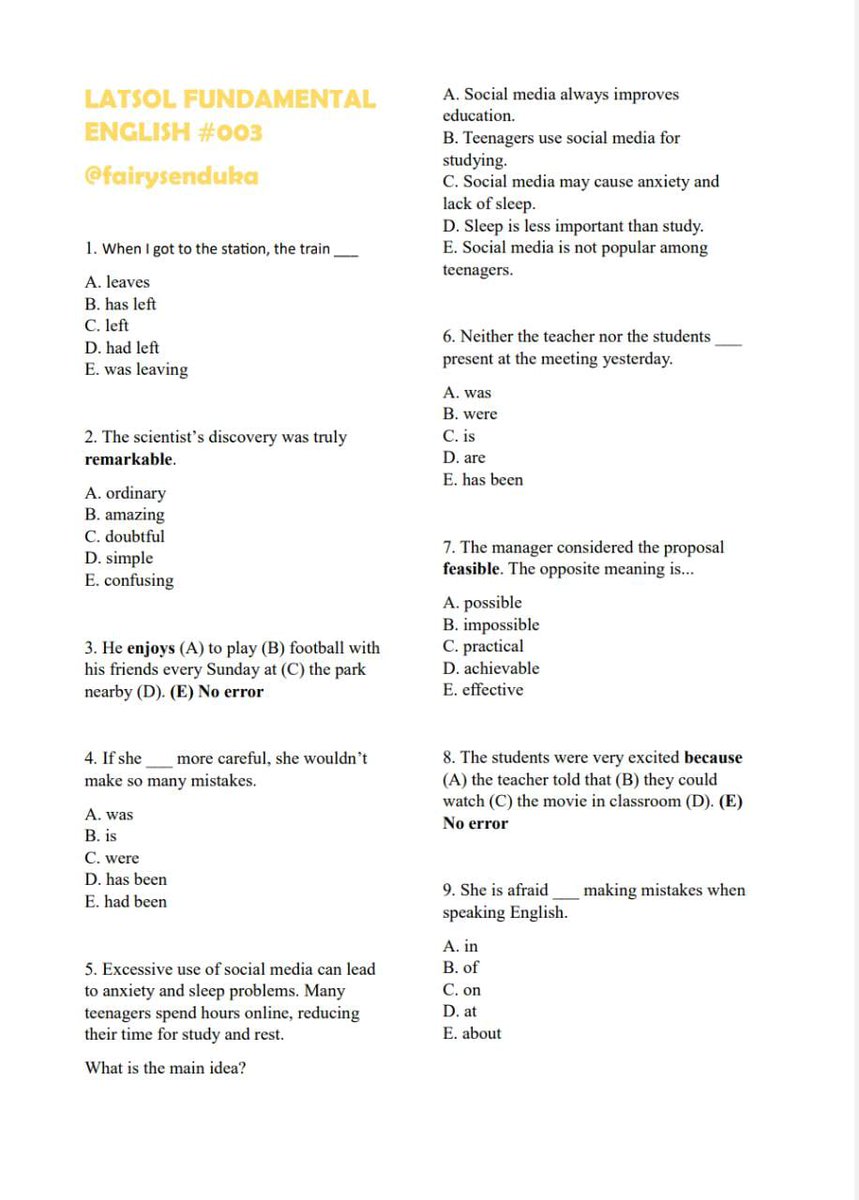 LATSOL FUNDAMENTAL ENGLISH #003

@fairysenduka

1. When I got to the station, the train ___

A. leaves
B. has left
C. left
D. had left
E. was leaving

2. The scientist's discovery was truly **remarkable**.

A. ordinary
B. amazing
C. doubtful
D. simple
E. confusing

3. He **enjoys** (A) to play (B) football with his friends every Sunday at (C) the park nearby (D). **(E) No error**

4. If she ___ more careful, she wouldn't make so many mistakes.

A. was
B. is
C. were
D. has been
E. had been

5. Excessive use of social media can lead to anxiety and sleep problems. Many teenagers spend hours online, reducing their time for study and rest.

What is the main idea?

A. Social media always improves education.
B. Teenagers use social media for studying.
C. Social media may cause anxiety and lack of sleep.
D. Sleep is less important than study.
E. Social media is not popular among teenagers.

6. Neither the teacher nor the students ___ present at the meeting yesterday.

A. was
B. were
C. is
D. are
E. has been

7. The manager considered the proposal **feasible**. The opposite meaning is...

A. possible
B. impossible
C. practical
D. achievable
E. effective

8. The students were very excited **because** (A) the teacher told that (B) they could watch (C) the movie in classroom (D). **(E) No error**

9. She is afraid ___ making mistakes when speaking English.

A. in
B. of
C. on
D. at
E. about